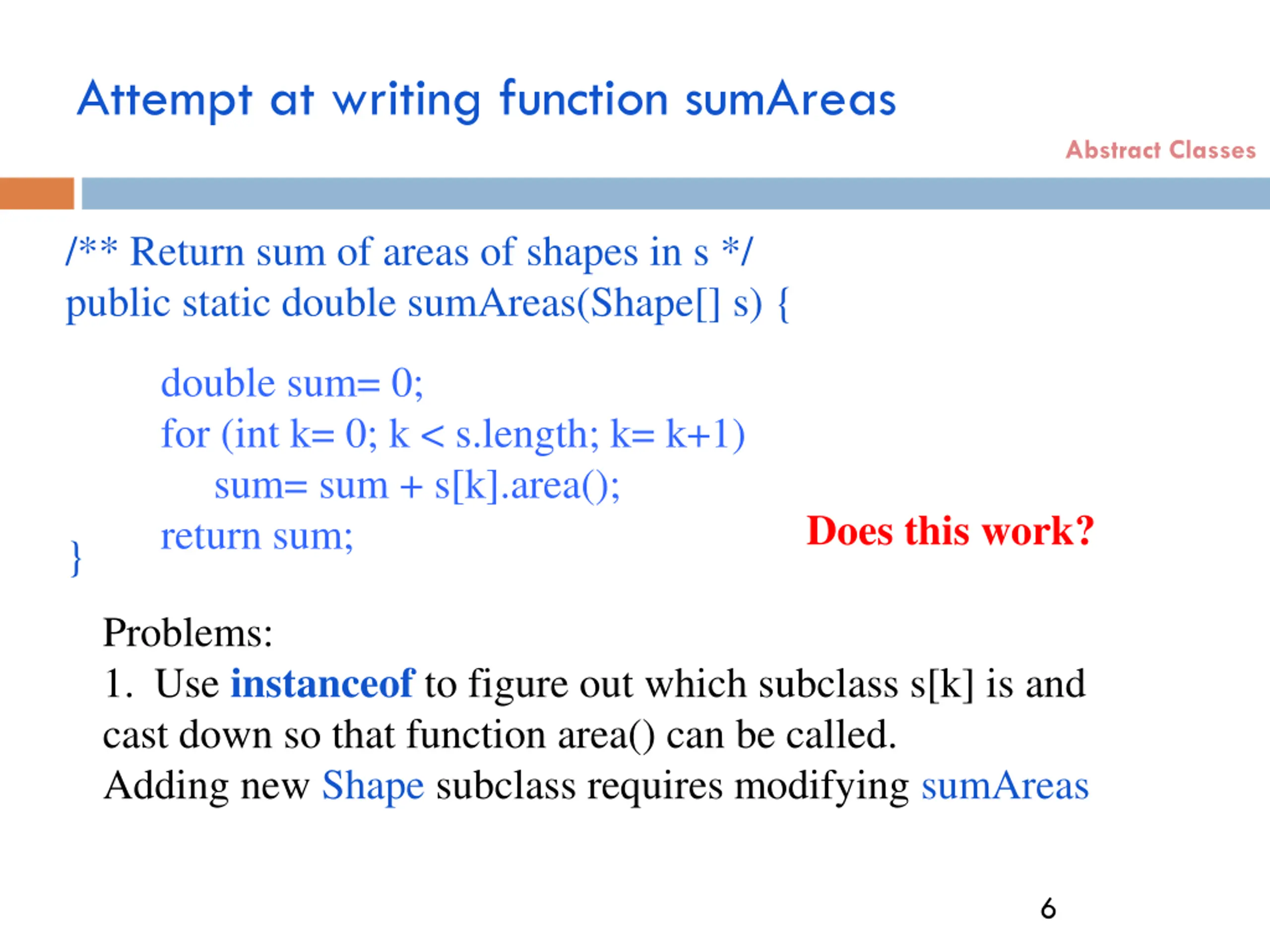 Attempt at writing function sumAreas

Abstract Classes

/** Return sum of areas of shapes in s */
public static double sumAreas(Shape[] s) {

double sum= 0;
for (int k= 0; k < s.length; k= k+1)
sum= sum + s[k].area();
return sum;
}

Does this work?

Problems:
1. Use instanceof to figure out which subclass s[k] is and cast down so that function area() can be called.
Adding new Shape subclass requires modifying sumAreas

6